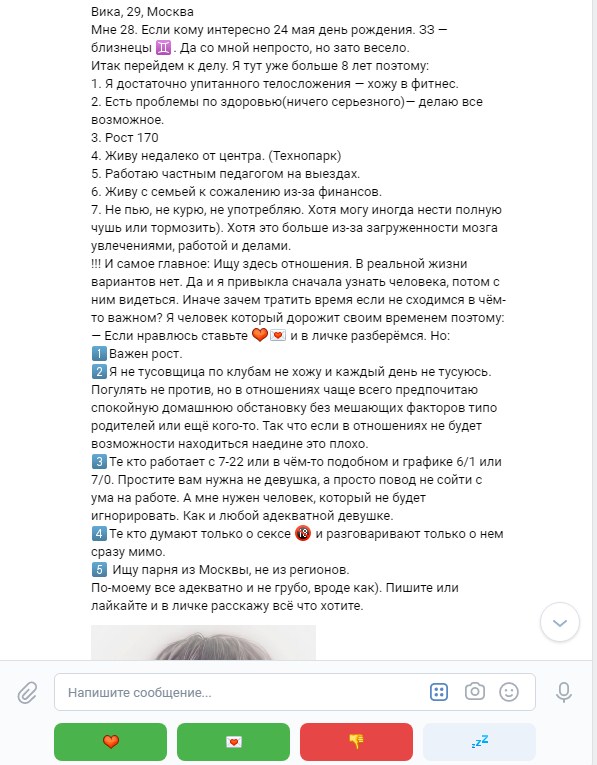 Вика, 29, Москва
Мне 28. Если кому интересно 24 мая день рождения. ЗЗ — близнецы ♊. Да со мной непросто, но зато весело.
Итак перейдем к делу. Я тут уже больше 8 лет поэтому:
1. Я достаточно упитанного телосложения — хожу в фитнес.
2. Есть проблемы по здоровью(ничего серьезного)— делаю все возможное.
3. Рост 170
4. Живу недалеко от центра. (Технопарк)
5. Работаю частным педагогом на выездах.
6. Живу с семьей к сожалению из-за финансов.
7. Не пью, не курю, не употребляю. Хотя могу иногда нести полную чушь или тормозить). Хотя это больше из-за загруженности мозга увлечениями, работой и делами.
!!! И самое главное: Ищу здесь отношения. В реальной жизни вариантов нет. Да и я привыкла сначала узнать человека, потом с ним видеться. Иначе зачем тратить время если не сходимся в чём-то важном? Я человек который дорожит своим временем поэтому:
— Если нравлюсь ставьте 🧡💌 и в личке разберёмся. Но:
1️⃣ Важен рост.
2️⃣ Я не тусовщица по клубам не хожу и каждый день не тусуюсь. Погулять не против, но в отношениях чаще всего предпочитаю спокойную домашнюю обстановку без мешающих факторов типо родителей или ещё кого-то. Так что если в отношениях не будет возможности находиться наедине это плохо.
3️⃣ Те кто работает с 7-22 или в чём-то подобном и графике 6/1 или 7/0. Простите вам нужна не девушка, а просто повод не сойти с ума на работе. А мне нужен человек, который не будет игнорировать. Как и любой адекватной девушке.
4️⃣ Те кто думают только о сексе 🔞 и разговаривают только о нем сразу мимо.
5️⃣ Ищу парня из Москвы, не из регионов.
По-моему все адекватно и не грубо, вроде как). Пишите или лайкайте и в личке расскажу всё что хотите.

Напишите сообщение...

🧡 💌 👎 💤